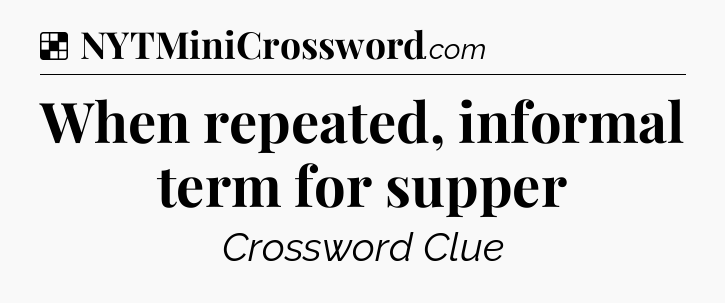 NYTMiniCrossword.com

When repeated, informal term for supper

Crossword Clue